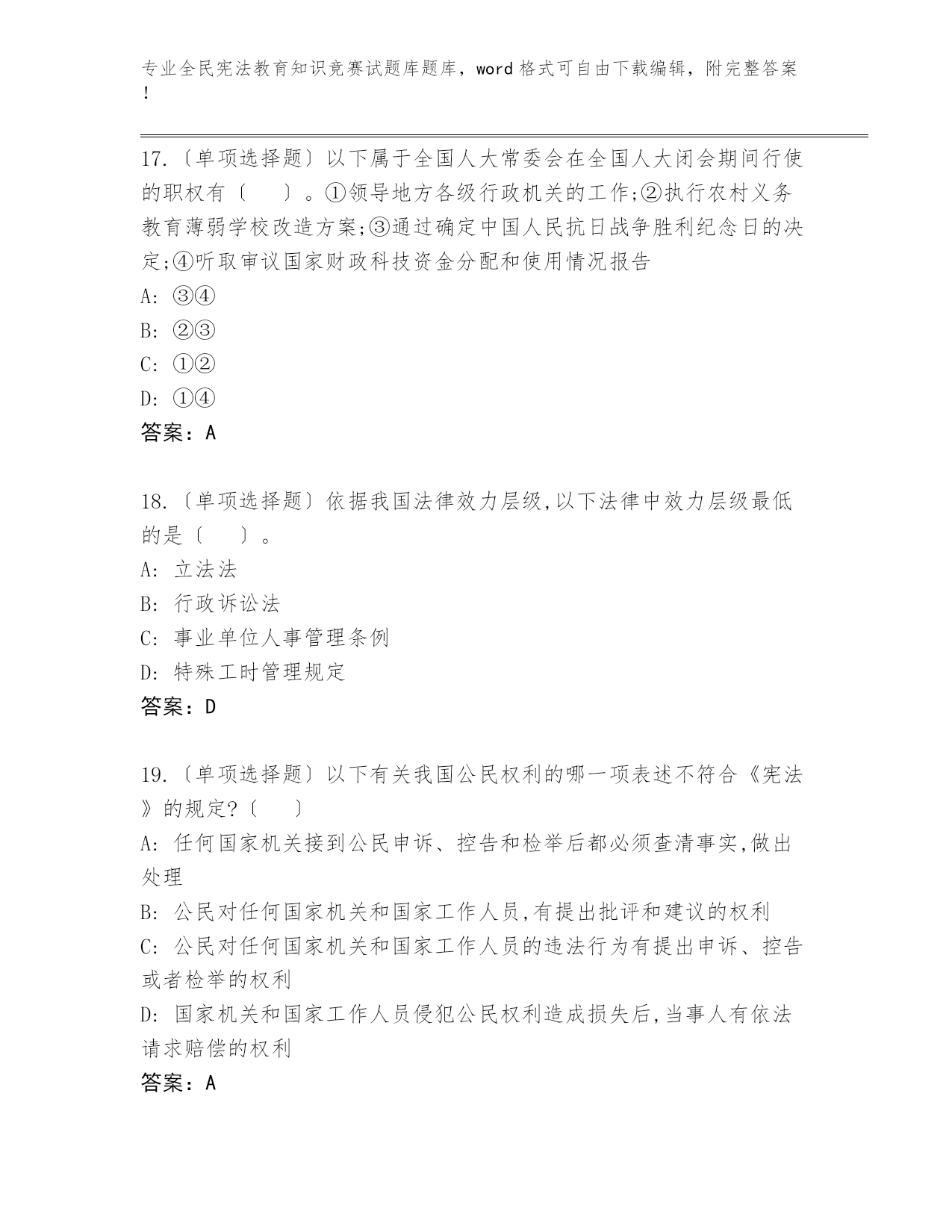 专业全民宪法教育知识竞赛试题库题库，word 格式可自由下载编辑，附完整答案！

17.〔单项选择题〕以下属于全国人大常委会在全国人大闭会期间行使的职权有〔　　〕。①领导地方各级行政机关的工作;②执行农村义务教育薄弱学校改造方案;③通过确定中国人民抗日战争胜利纪念日的决定;④听取审议国家财政科技资金分配和使用情况报告
A: ③④
B: ②③
C: ①②
D: ①④
答案：A

18.〔单项选择题〕依据我国法律效力层级,以下法律中效力层级最低的是〔　　〕。
A: 立法法
B: 行政诉讼法
C: 事业单位人事管理条例
D: 特殊工时管理规定
答案：D

19.〔单项选择题〕以下有关我国公民权利的哪一项表述不符合《宪法》的规定?〔　　〕
A: 任何国家机关接到公民申诉、控告和检举后都必须查清事实,做出处理
B: 公民对任何国家机关和国家工作人员,有提出批评和建议的权利
C: 公民对任何国家机关和国家工作人员的违法行为有提出申诉、控告或者检举的权利
D: 国家机关和国家工作人员侵犯公民权利造成损失后,当事人有依法请求赔偿的权利
答案：A